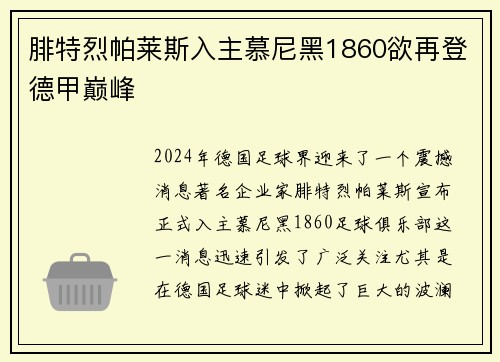 腓特烈帕莱斯入主慕尼黑1860欲再登德甲巅峰

2024年德国足球界迎来了一个震撼消息著名企业家腓特烈帕莱斯宣布正式入主慕尼黑1860足球俱乐部这一消息迅速引发了广泛关注尤其是在德国足球迷中掀起了巨大的波澜